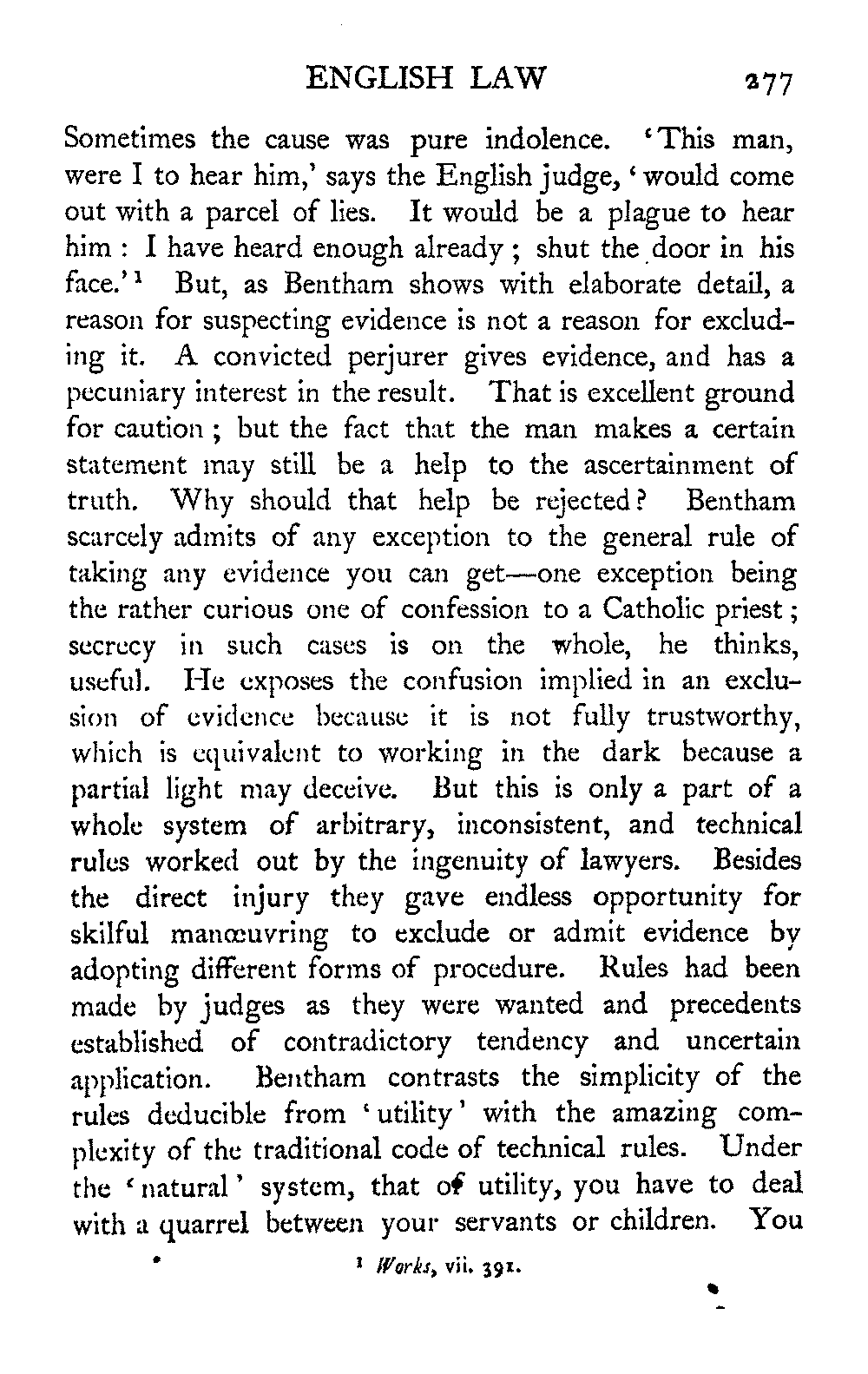 ENGLISH LAW 277

Sometimes the cause was pure indolence. 'This man, were I to hear him,' says the English judge, 'would come out with a parcel of lies. It would be a plague to hear him: I have heard enough already; shut the door in his face.'$^1$ But, as Bentham shows with elaborate detail, a reason for suspecting evidence is not a reason for excluding it. A convicted perjurer gives evidence, and has a pecuniary interest in the result. That is excellent ground for caution; but the fact that the man makes a certain statement may still be a help to the ascertainment of truth. Why should that help be rejected? Bentham scarcely admits of any exception to the general rule of taking any evidence you can get—one exception being the rather curious one of confession to a Catholic priest; secrecy in such cases is on the whole, he thinks, useful. He exposes the confusion implied in an exclusion of evidence because it is not fully trustworthy, which is equivalent to working in the dark because a partial light may deceive. But this is only a part of a whole system of arbitrary, inconsistent, and technical rules worked out by the ingenuity of lawyers. Besides the direct injury they gave endless opportunity for skilful manœuvring to exclude or admit evidence by adopting different forms of procedure. Rules had been made by judges as they were wanted and precedents established of contradictory tendency and uncertain application. Bentham contrasts the simplicity of the rules deducible from 'utility' with the amazing complexity of the traditional code of technical rules. Under the 'natural' system, that of utility, you have to deal with a quarrel between your servants or children. You

$^1$ Works, vii. 391.